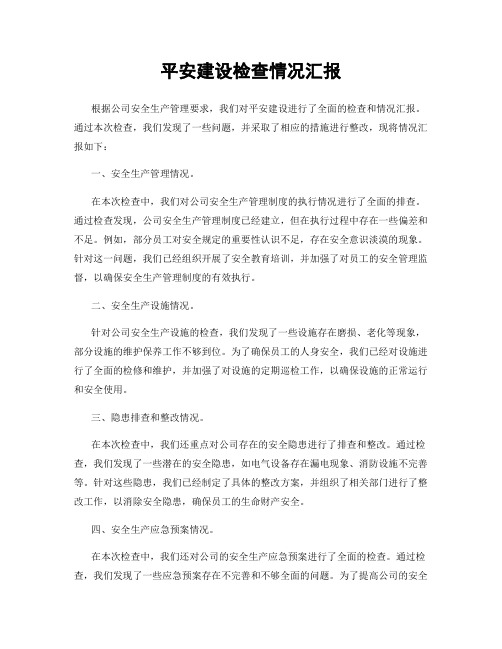 平安建设检查情况汇报

根据公司安全生产管理要求，我们对平安建设进行了全面的检查和情况汇报。通过本次检查，我们发现了一些问题，并采取了相应的措施进行整改，现将情况汇报如下：

一、安全生产管理情况。

在本次检查中，我们对公司安全生产管理制度的执行情况进行了全面的排查。通过检查发现，公司安全生产管理制度已经建立，但在执行过程中存在一些偏差和不足。例如，部分员工对安全规定的重要性认识不足，存在安全意识淡漠的现象。针对这一问题，我们已经组织开展了安全教育培训，并加强了对员工的安全管理监督，以确保安全生产管理制度的有效执行。

二、安全生产设施情况。

针对公司安全生产设施的检查，我们发现了一些设施存在磨损、老化等现象，部分设施的维护保养工作不够到位。为了确保员工的人身安全，我们已经对设施进行了全面的检修和维护，并加强了对设施的定期巡检工作，以确保设施的正常运行和安全使用。

三、隐患排查和整改情况。

在本次检查中，我们还重点对公司存在的安全隐患进行了排查和整改。通过检查，我们发现了一些潜在的安全隐患，如电气设备存在漏电现象、消防设施不完善等。针对这些隐患，我们已经制定了具体的整改方案，并组织了相关部门进行了整改工作，以消除安全隐患，确保员工的生命财产安全。

四、安全生产应急预案情况。

在本次检查中，我们还对公司的安全生产应急预案进行了全面的检查。通过检查，我们发现了一些应急预案存在不完善和不够全面的问题。为了提高公司的安全